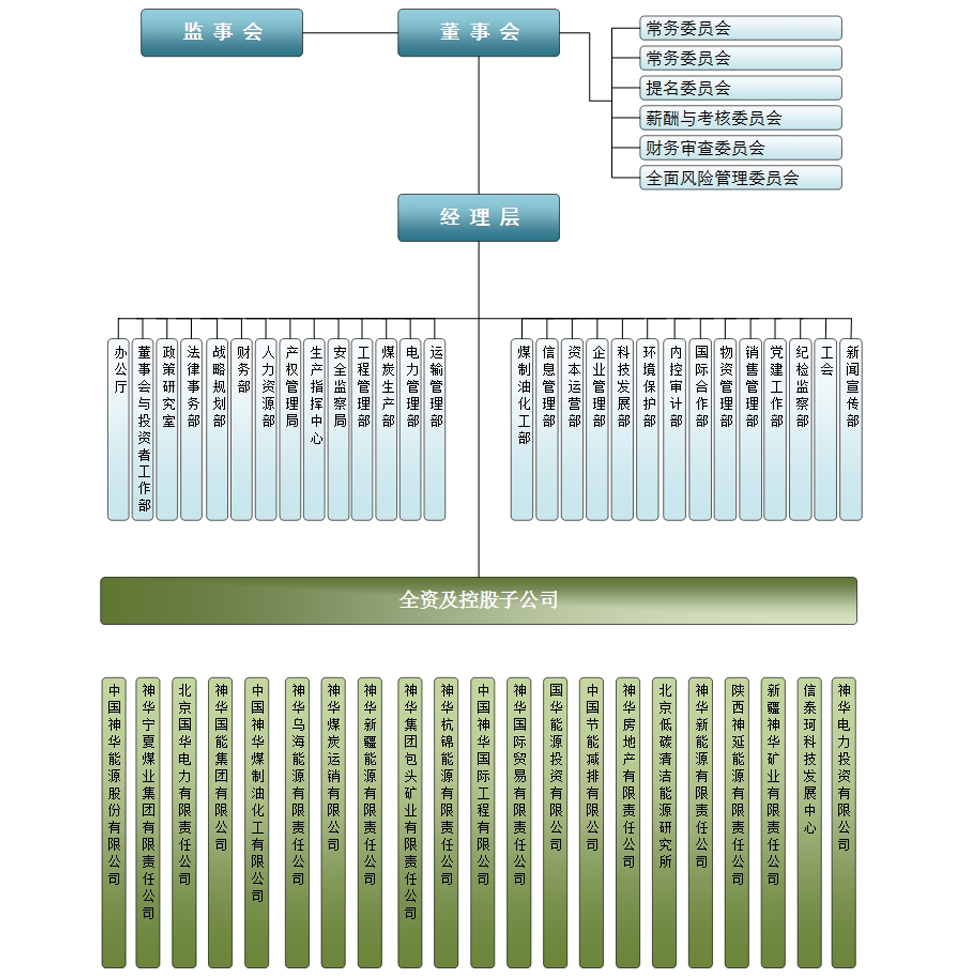 监事会

董事会

常务委员会
常务委员会
提名委员会
薪酬与考核委员会
财务审查委员会
全面风险管理委员会

经理层

办公厅
董事会与投资者工作部
政策研究室
法律事务部
战略规划部
财务部
人力资源部
产权管理局
生产指挥中心
安全监察局
工程管理部
煤炭生产部
电力管理部
运输管理部
煤制油化工部
信息管理部
资本运营部
企业管理部
科技发展部
环境保护部
内控审计部
国际合作部
物资管理部
销售管理部
党建工作部
纪检监察部
工会
新闻宣传部

全资及控股子公司

中国神华能源股份有限公司
神华宁夏煤业集团有限责任公司
北京国华电力有限责任公司
神华国能集团有限公司
中国神华煤制油化工有限公司
神华乌海能源有限责任公司
神华煤炭运销有限公司
神华新疆能源有限责任公司
神华集团包头矿业有限责任公司
神华杭锦能源有限责任公司
中国神华国际工程有限公司
神华国际贸易有限责任公司
国华能源投资有限公司
中国节能减排有限公司
神华房地产有限责任公司
北京低碳清洁能源研究所
神华新能源有限责任公司
陕西神延能源有限责任公司
新疆神华矿业有限责任公司
信泰珂科技发展中心
神华电力投资有限公司